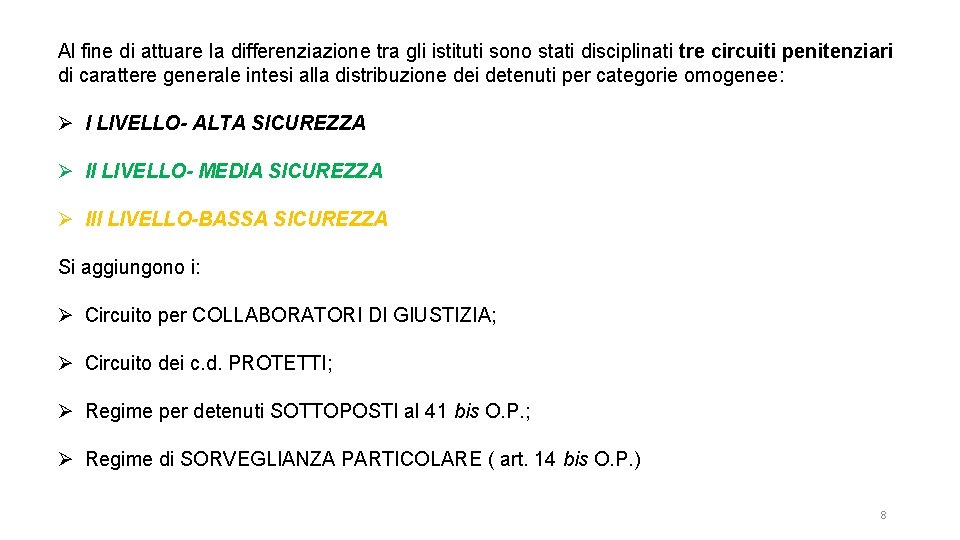 Al fine di attuare la differenziazione tra gli istituti sono stati disciplinati tre circuiti penitenziari di carattere generale intesi alla distribuzione dei detenuti per categorie omogenee:

➢ I LIVELLO- ALTA SICUREZZA

➢ II LIVELLO- MEDIA SICUREZZA

➢ III LIVELLO-BASSA SICUREZZA

Si aggiungono i:

➢ Circuito per COLLABORATORI DI GIUSTIZIA;

➢ Circuito dei c.d. PROTETTI;

➢ Regime per detenuti SOTTOPOSTI al 41 bis O.P.;

➢ Regime di SORVEGLIANZA PARTICOLARE ( art. 14 bis O.P.)

8